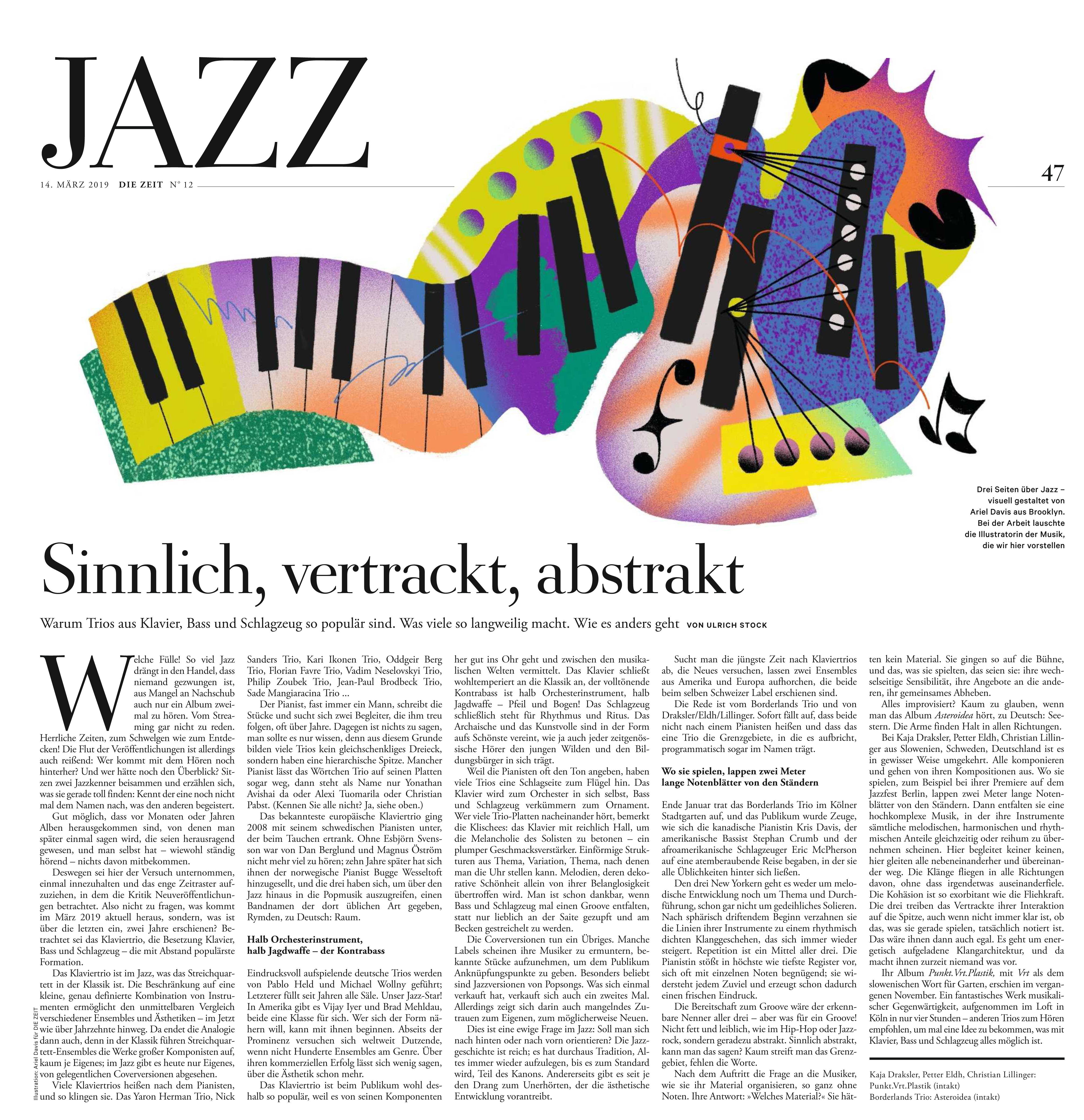 JAZZ

14. MÄRZ 2019 DIE ZEIT N° 12

47

Drei Seiten über Jazz – visuell gestaltet von Ariel Davis aus Brooklyn. Bei der Arbeit lauschte die Illustratorin der Musik, die wir hier vorstellen

Sinnlich, vertrackt, abstrakt

Warum Trios aus Klavier, Bass und Schlagzeug so populär sind. Was viele so langweilig macht. Wie es anders geht VON ULRICH STOCK

Welche Fülle! So viel Jazz drängt in den Handel, dass niemand gezwungen ist, aus Mangel an Nachschub auch nur ein Album zweimal zu hören. Vom Streaming gar nicht zu reden. Herrliche Zeiten, zum Schwelgen wie zum Entdecken! Die Flut der Veröffentlichungen ist allerdings auch reißend: Wer kommt mit dem Hören noch hinterher? Und wer hätte noch den Überblick? Sitzen zwei Jazzkenner beisammen und erzählen sich, was sie gerade toll finden: Kennt der eine noch nicht mal dem Namen nach, was den anderen begeistert.

Gut möglich, dass vor Monaten oder Jahren Alben herausgekommen sind, von denen man später einmal sagen wird, die seien herausragend gewesen, und man selbst hat – wiewohl ständig hörend – nichts davon mitbekommen.

Deswegen sei hier der Versuch unternommen, einmal innezuhalten und das enge Zeitraster aufzuziehen, in dem die Kritik Neuveröffentlichungen betrachtet. Also nicht zu fragen, was kommt im März 2019 aktuell heraus, sondern, was ist über die letzten ein, zwei Jahre erschienen? Betrachtet sei das Klaviertrio, die Besetzung Klavier, Bass und Schlagzeug – die mit Abstand populärste Formation.

Das Klaviertrio ist im Jazz, was das Streichquartett in der Klassik ist. Die Beschränkung auf eine kleine, genau definierte Kombination von Instrumenten ermöglicht den unmittelbaren Vergleich verschiedener Ensembles und Ästhetiken – im Jetzt wie über Jahrzehnte hinweg. Da endet die Analogie dann auch, denn in der Klassik führen Streichquartett-Ensembles die Werke großer Komponisten auf, kaum je Eigenes; im Jazz gibt es heute nur Eigenes, von gelegentlichen Coverversionen abgesehen.

Viele Klaviertrios heißen nach dem Pianisten, und so klingen sie. Das Yaron Herman Trio, Nick Sanders Trio, Kari Ikonen Trio, Oddgeir Berg Trio, Florian Favre Trio, Vadim Neselovskyi Trio, Philip Zoubek Trio, Jean-Paul Brodbeck Trio, Sade Mangiaracina Trio …

Der Pianist, fast immer ein Mann, schreibt die Stücke und sucht sich zwei Begleiter, die ihm treu folgen, oft über Jahre. Dagegen ist nichts zu sagen, man sollte es nur wissen, denn aus diesem Grunde bilden viele Trios kein gleichschenkliges Dreieck, sondern haben eine hierarchische Spitze. Mancher Pianist lässt das Wörtchen Trio auf seinen Platten sogar weg, dann steht als Name nur Yonathan Avishai da oder Alexi Tuomarila oder Christian Pabst. (Kennen Sie alle nicht? Ja, siehe oben.)

Das bekannteste europäische Klaviertrio ging 2008 mit seinem schwedischen Pianisten unter, der beim Tauchen ertrank. Ohne Esbjörn Svensson war von Dan Berglund und Magnus Öström nicht mehr viel zu hören; zehn Jahre später hat sich ihnen der norwegische Pianist Bugge Wesseltoft hinzugesellt, und die drei haben sich, um über den Jazz hinaus in die Popmusik auszugreifen, einen Bandnamen der dort üblichen Art gegeben, Rymden, zu Deutsch: Raum.

Halb Orchesterinstrument, halb Jagdwaffe – der Kontrabass

Eindrucksvoll aufspielende deutsche Trios werden von Pablo Held und Michael Wollny geführt; Letzterer füllt seit Jahren alle Säle. Unser Jazz-Star! In Amerika gibt es Vijay Iyer und Brad Mehldau, beide eine Klasse für sich. Wer sich der Form nähern will, kann mit ihnen beginnen. Abseits der Prominenz versuchen sich weltweit Dutzende, wenn nicht Hunderte Ensembles am Genre. Über ihren kommerziellen Erfolg lässt sich wenig sagen, über die Ästhetik schon mehr.

Das Klaviertrio ist beim Publikum wohl deshalb so populär, weil es von seinen Komponenten her gut ins Ohr geht und zwischen den musikalischen Welten vermittelt. Das Klavier schließt wohltemperiert an die Klassik an, der volltönende Kontrabass ist halb Orchesterinstrument, halb Jagdwaffe – Pfeil und Bogen! Das Schlagzeug schließlich steht für Rhythmus und Ritus. Das Archaische und das Kunstvolle sind in der Form aufs Schönste vereint, wie ja auch jeder zeitgenössische Hörer den jungen Wilden und den Bildungsbürger in sich trägt.

Weil die Pianisten oft den Ton angeben, haben viele Trios eine Schlagseite zum Flügel hin. Das Klavier wird zum Orchester in sich selbst, Bass und Schlagzeug verkümmern zum Ornament. Wer viele Trio-Platten nacheinander hört, bemerkt die Klischees: das Klavier mit reichlich Hall, um die Melancholie des Solisten zu betonen – ein plumper Geschmacksverstärker. Einförmige Strukturen aus Thema, Variation, Thema, nach denen man die Uhr stellen kann. Melodien, deren dekorative Schönheit allein von ihrer Belanglosigkeit übertroffen wird. Man ist schon dankbar, wenn Bass und Schlagzeug mal einen Groove entfalten, statt nur lieblich an der Saite gezupft und am Becken gestreichelt zu werden.

Die Coverversionen tun ein Übriges. Manche Labels scheinen ihre Musiker zu ermuntern, bekannte Stücke aufzunehmen, um dem Publikum Anknüpfungspunkte zu geben. Besonders beliebt sind Jazzversionen von Popsongs. Was sich einmal verkauft hat, verkauft sich auch ein zweites Mal. Allerdings zeigt sich darin auch mangelndes Zutrauen zum Eigenen, zum möglicherweise Neuen.

Dies ist eine ewige Frage im Jazz: Soll man sich nach hinten oder nach vorn orientieren? Die Jazzgeschichte ist reich; es hat durchaus Tradition, Altes immer wieder aufzulegen, bis es zum Standard wird, Teil des Kanons. Andererseits gibt es seit je den Drang zum Unerhörten, der die ästhetische Entwicklung vorantreibt.

Sucht man die jüngste Zeit nach Klaviertrios ab, die Neues versuchen, lassen zwei Ensembles aus Amerika und Europa aufhorchen, die beide beim selben Schweizer Label erschienen sind.

Die Rede ist vom Borderlands Trio und von Draksler/Eldh/Lillinger. Sofort fällt auf, dass beide nicht nach einem Pianisten heißen und dass das eine Trio die Grenzgebiete, in die es aufbricht, programmatisch sogar im Namen trägt.

Wo sie spielen, lappen zwei Meter lange Notenblätter von den Ständern

Ende Januar trat das Borderlands Trio im Kölner Stadtgarten auf, und das Publikum wurde Zeuge, wie sich die kanadische Pianistin Kris Davis, der amerikanische Bassist Stephan Crumb und der afroamerikanische Schlagzeuger Eric McPherson auf eine atemberaubende Reise begaben, in der sie alle Üblichkeiten hinter sich ließen.

Den drei New Yorkern geht es weder um melodische Entwicklung noch um Thema und Durchführung, schon gar nicht um gedeihliches Solieren. Nach sphärisch driftendem Beginn verzahnen sie die Linien ihrer Instrumente zu einem rhythmisch dichten Klanggeschehen, das sich immer wieder steigert. Repetition ist ein Mittel aller drei. Die Pianistin stößt in höchste wie tiefste Register vor, sich oft mit einzelnen Noten begnügend; sie widersteht jedem Zuviel und erzeugt schon dadurch einen frischen Eindruck.

Die Bereitschaft zum Groove wäre der erkennbare Nenner aller drei – aber was für ein Groove! Nicht fett und leiblich, wie im Hip-Hop oder Jazzrock, sondern geradezu abstrakt. Sinnlich abstrakt, kann man das sagen? Kaum streift man das Grenzgebiet, fehlen die Worte.

Nach dem Auftritt die Frage an die Musiker, wie sie ihr Material organisieren, so ganz ohne Noten. Ihre Antwort: »Welches Material?« Sie hätten kein Material. Sie gingen so auf die Bühne, und das, was sie spielten, das seien sie: ihre wechselseitige Sensibilität, ihre Angebote an die anderen, ihr gemeinsames Abheben.

Alles improvisiert? Kaum zu glauben, wenn man das Album Asteroidea hört, zu Deutsch: Seestern. Die Arme finden Halt in allen Richtungen.

Bei Kaja Draksler, Petter Eldh, Christian Lillinger aus Slowenien, Schweden, Deutschland ist es in gewisser Weise umgekehrt. Alle komponieren und gehen von ihren Kompositionen aus. Wo sie spielen, zum Beispiel bei ihrer Premiere auf dem Jazzfest Berlin, lappen zwei Meter lange Notenblätter von den Ständern. Dann entfalten sie eine hochkomplexe Musik, in der ihre Instrumente sämtliche melodischen, harmonischen und rhythmischen Anteile gleichzeitig oder reihum zu übernehmen scheinen. Hier begleitet keiner keinen, hier gleiten alle nebeneinanderher und übereinander weg. Die Klänge fliegen in alle Richtungen davon, ohne dass irgendetwas auseinanderfiele. Die Kohäsion ist so exorbitant wie die Fliehkraft. Die drei treiben das Vertrackte ihrer Interaktion auf die Spitze, auch wenn nicht immer klar ist, ob das, was sie gerade spielen, tatsächlich notiert ist. Das wäre ihnen dann auch egal. Es geht um energetisch aufgeladene Klangarchitektur, und da macht ihnen zurzeit niemand was vor.

Ihr Album Punkt.Vrt.Plastik, mit Vrt als dem slowenischen Wort für Garten, erschien im vergangenen November. Ein fantastisches Werk musikalischer Gegenwärtigkeit, aufgenommen im Loft in Köln in nur vier Stunden – anderen Trios zum Hören empfohlen, um mal eine Idee zu bekommen, was mit Klavier, Bass und Schlagzeug alles möglich ist.

Kaja Draksler, Petter Eldh, Christian Lillinger: Punkt.Vrt.Plastik (intakt)
Borderlands Trio: Asteroidea (intakt)

Illustration: Ariel Davis für DIE ZEIT